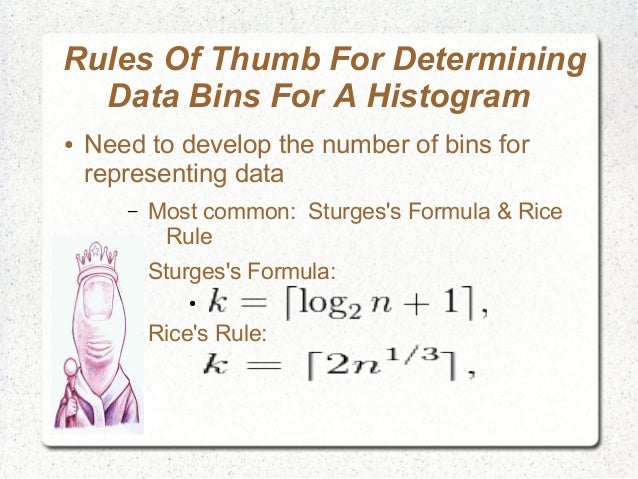 Rules Of Thumb For Determining Data Bins For A Histogram

• Need to develop the number of bins for representing data

– Most common: Sturges's Formula & Rice Rule

Sturges's Formula:

• $k = \lceil \log_2 n + 1 \rceil,$

Rice's Rule:

$k = \lceil 2n^{1/3} \rceil,$